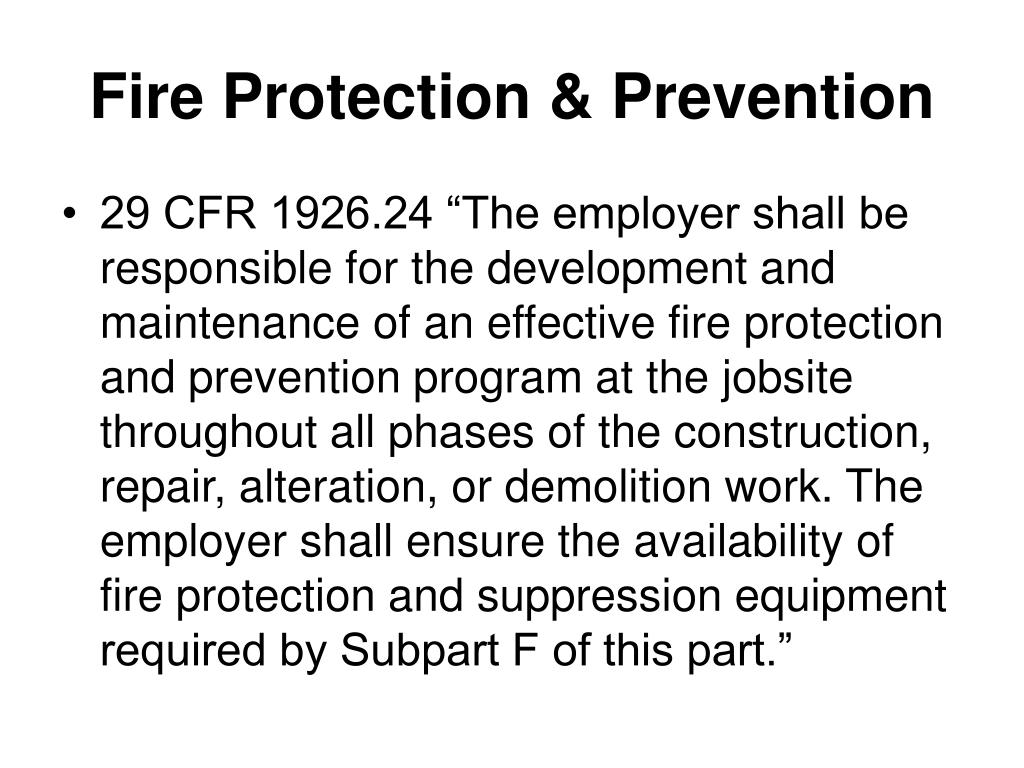 Fire Protection & Prevention

• 29 CFR 1926.24 “The employer shall be responsible for the development and maintenance of an effective fire protection and prevention program at the jobsite throughout all phases of the construction, repair, alteration, or demolition work. The employer shall ensure the availability of fire protection and suppression equipment required by Subpart F of this part.”